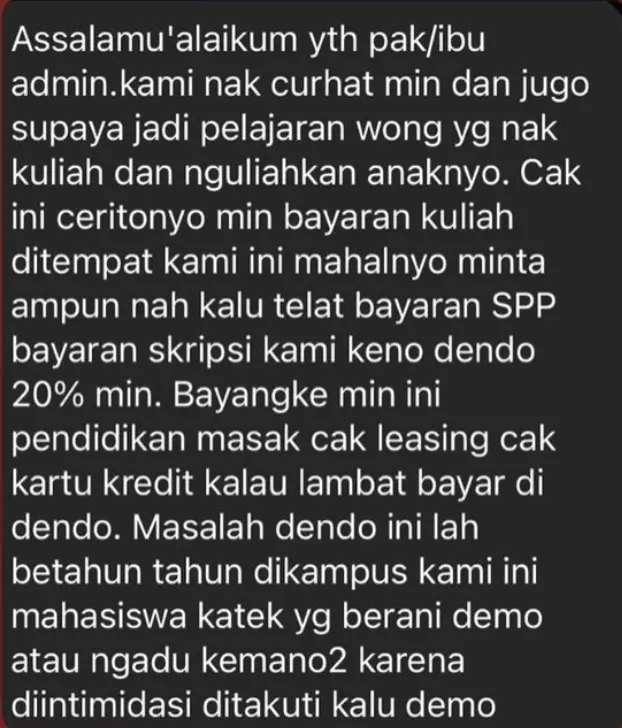 Assalamu'alaikum yth pak/ibu admin.kami nak curhat min dan jugo supaya jadi pelajaran wong yg nak kuliah dan nguliahkan anaknyo. Cak ini ceritonyo min bayaran kuliah ditempat kami ini mahalnyo minta ampun nah kalu telat bayaran SPP bayaran skripsi kami keno dendo 20% min. Bayangke min ini pendidikan masak cak leasing cak kartu kredit kalau lambat bayar di dendo. Masalah dendo ini lah betahun tahun dikampus kami ini mahasiswa katek yg berani demo atau ngadu kemano2 karena diintimidasi ditakuti kalu demo